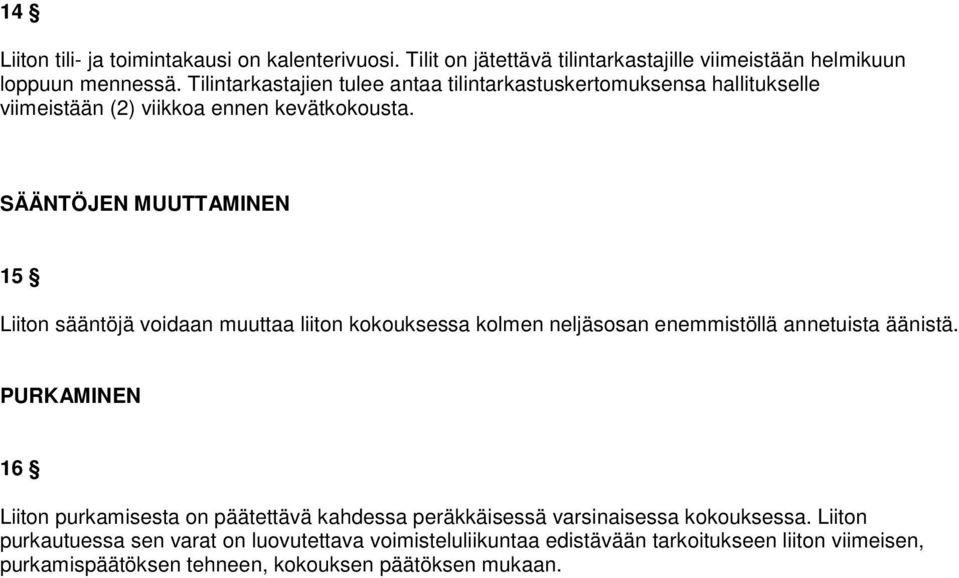 14 §

Liiton tili- ja toimintakausi on kalenterivuosi. Tilit on jätettävä tilintarkastajille viimeistään helmikuun loppuun mennessä. Tilintarkastajien tulee antaa tilintarkastuskertomuksensa hallitukselle viimeistään (2) viikkoa ennen kevätkokousta.

SÄÄNTÖJEN MUUTTAMINEN

15 §

Liiton sääntöjä voidaan muuttaa liiton kokouksessa kolmen neljäsosan enemmistöllä annetuista äänistä.

PURKAMINEN

16 §

Liiton purkamisesta on päätettävä kahdessa peräkkäisessä varsinaisessa kokouksessa. Liiton purkautuessa sen varat on luovutettava voimisteluliikuntaa edistävään tarkoitukseen liiton viimeisen, purkamispäätöksen tehneen, kokouksen päätöksen mukaan.